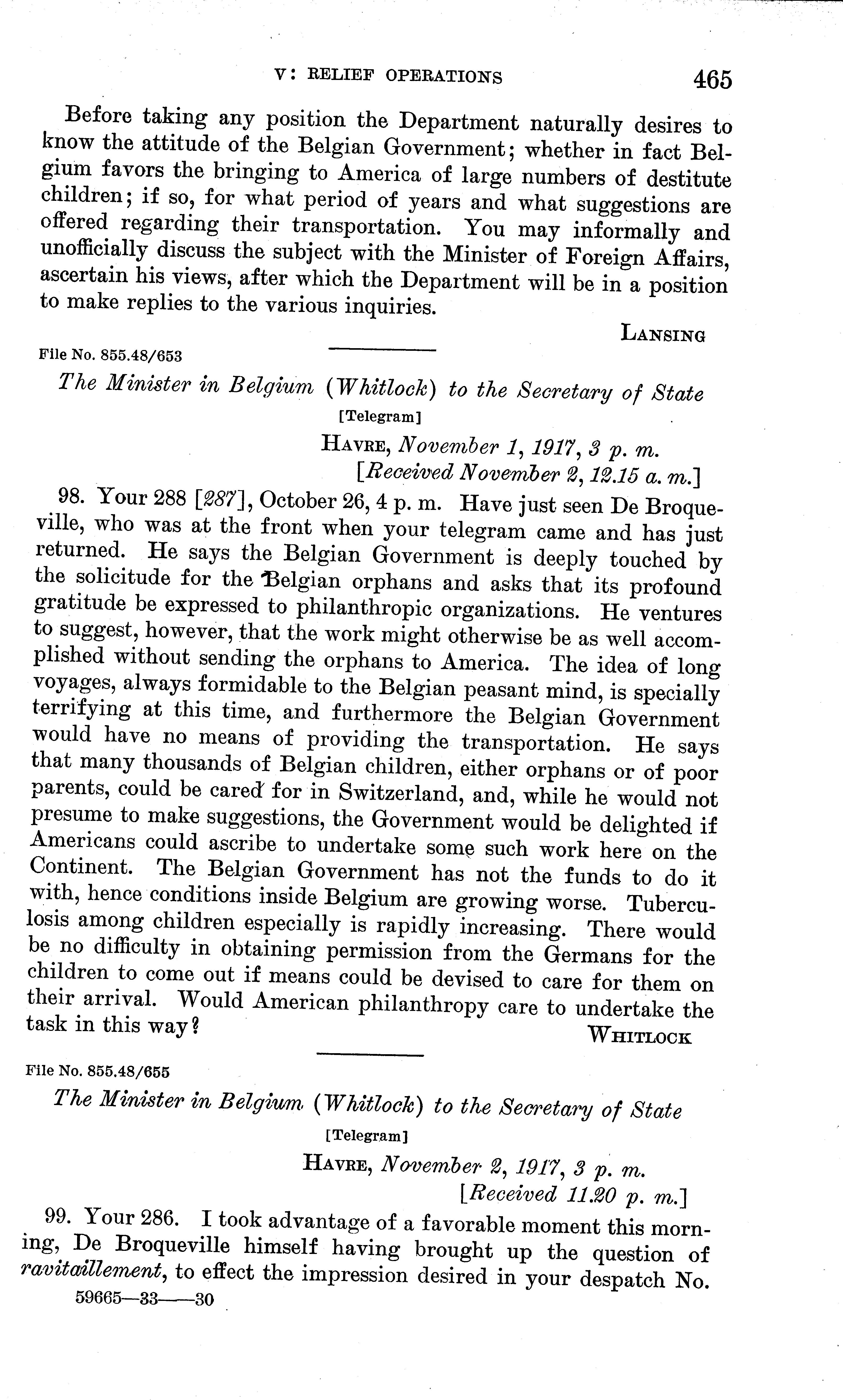 V: RELIEF OPERATIONS 465

Before taking any position the Department naturally desires to know the attitude of the Belgian Government; whether in fact Belgium favors the bringing to America of large numbers of destitute children; if so, for what period of years and what suggestions are offered regarding their transportation. You may informally and unofficially discuss the subject with the Minister of Foreign Affairs, ascertain his views, after which the Department will be in a position to make replies to the various inquiries.

LANSING

File No. 855.48/653

The Minister in Belgium (Whitlock) to the Secretary of State

[Telegram]

HAVRE, November 1, 1917, 3 p. m.
[Received November 2, 12.15 a. m.]

98. Your 288 [287], October 26, 4 p. m. Have just seen De Broqueville, who was at the front when your telegram came and has just returned. He says the Belgian Government is deeply touched by the solicitude for the Belgian orphans and asks that its profound gratitude be expressed to philanthropic organizations. He ventures to suggest, however, that the work might otherwise be as well accomplished without sending the orphans to America. The idea of long voyages, always formidable to the Belgian peasant mind, is specially terrifying at this time, and furthermore the Belgian Government would have no means of providing the transportation. He says that many thousands of Belgian children, either orphans or of poor parents, could be cared for in Switzerland, and, while he would not presume to make suggestions, the Government would be delighted if Americans could ascribe to undertake some such work here on the Continent. The Belgian Government has not the funds to do it with, hence conditions inside Belgium are growing worse. Tuberculosis among children especially is rapidly increasing. There would be no difficulty in obtaining permission from the Germans for the children to come out if means could be devised to care for them on their arrival. Would American philanthropy care to undertake the task in this way?

WHITLOCK

File No. 855.48/655

The Minister in Belgium (Whitlock) to the Secretary of State

[Telegram]

HAVRE, November 2, 1917, 3 p. m.
[Received 11.20 p. m.]

99. Your 286. I took advantage of a favorable moment this morning, De Broqueville himself having brought up the question of ravitaillement, to effect the impression desired in your despatch No.

59665—33——30